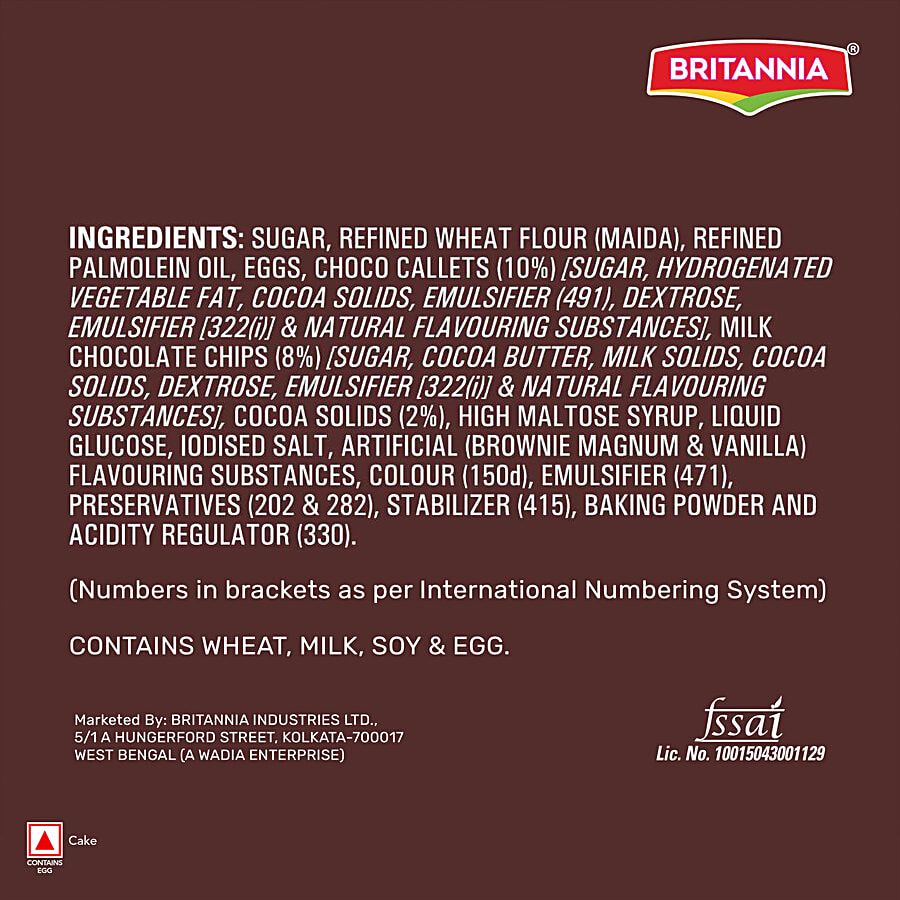 BRITANNIA®

INGREDIENTS: SUGAR, REFINED WHEAT FLOUR (MAIDA), REFINED PALMOLEIN OIL, EGGS, CHOCO CALLETS (10%) [SUGAR, HYDROGENATED VEGETABLE FAT, COCOA SOLIDS, EMULSIFIER (491), DEXTROSE, EMULSIFIER [322(i)] & NATURAL FLAVOURING SUBSTANCES], MILK CHOCOLATE CHIPS (8%) [SUGAR, COCOA BUTTER, MILK SOLIDS, COCOA SOLIDS, DEXTROSE, EMULSIFIER [322(i)] & NATURAL FLAVOURING SUBSTANCES], COCOA SOLIDS (2%), HIGH MALTOSE SYRUP, LIQUID GLUCOSE, IODISED SALT, ARTIFICIAL (BROWNIE MAGNUM & VANILLA) FLAVOURING SUBSTANCES, COLOUR (150d), EMULSIFIER (471), PRESERVATIVES (202 & 282), STABILIZER (415), BAKING POWDER AND ACIDITY REGULATOR (330).

(Numbers in brackets as per International Numbering System)

CONTAINS WHEAT, MILK, SOY & EGG.

Marketed By: BRITANNIA INDUSTRIES LTD.,
5/1 A HUNGERFORD STREET, KOLKATA-700017
WEST BENGAL (A WADIA ENTERPRISE)

fssai
Lic. No. 10015043001129

CONTAINS EGG
Cake